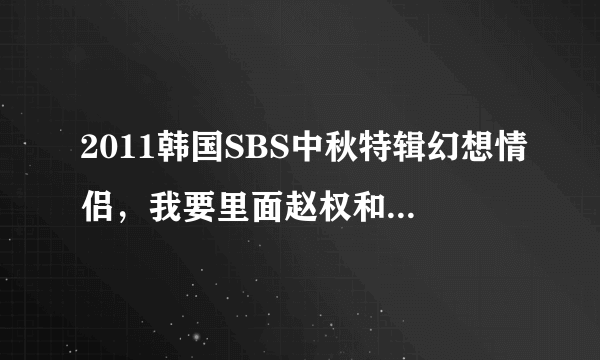 2011韩国SBS中秋特辑幻想情侣，我要里面赵权和...